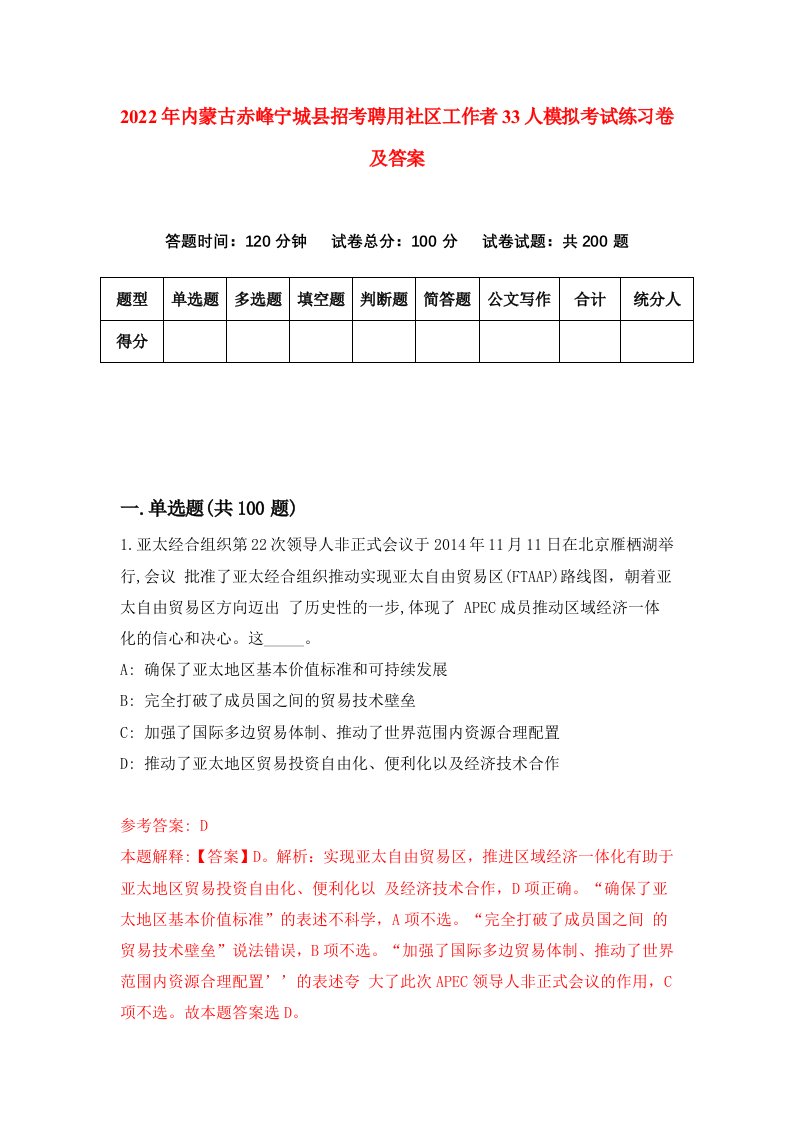 2022年内蒙古赤峰宁城县招考聘用社区工作者33人模拟考试练习卷及答案

答题时间：120分钟　试卷总分：100分　试卷试题：共200题

| 题型 | 单选题 | 多选题 | 填空题 | 判断题 | 简答题 | 公文写作 | 合计 | 统分人 |
|---|---|---|---|---|---|---|---|---|
| 得分 | | | | | | | | |

一.单选题(共100题)

1.亚太经合组织第22次领导人非正式会议于2014年11月11日在北京雁栖湖举行,会议 批准了亚太经合组织推动实现亚太自由贸易区(FTAAP)路线图，朝着亚太自由贸易区方向迈出 了历史性的一步,体现了 APEC成员推动区域经济一体化的信心和决心。这_____。

A: 确保了亚太地区基本价值标准和可持续发展

B: 完全打破了成员国之间的贸易技术壁垒

C: 加强了国际多边贸易体制、推动了世界范围内资源合理配置

D: 推动了亚太地区贸易投资自由化、便利化以及经济技术合作

参考答案: D

本题解释:【答案】D。解析：实现亚太自由贸易区，推进区域经济一体化有助于亚太地区贸易投资自由化、便利化以 及经济技术合作，D项正确。“确保了亚太地区基本价值标准”的表述不科学，A项不选。“完全打破了成员国之间 的贸易技术壁垒”说法错误，B项不选。“加强了国际多边贸易体制、推动了世界范围内资源合理配置’’的表述夸 大了此次APEC领导人非正式会议的作用，C项不选。故本题答案选D。